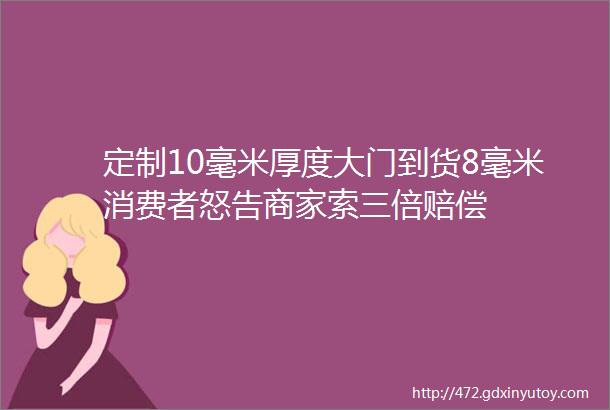 定制10毫米厚度大门到货8毫米消费者怒告商家索三倍赔偿

http://472.gdxinyutoy.com